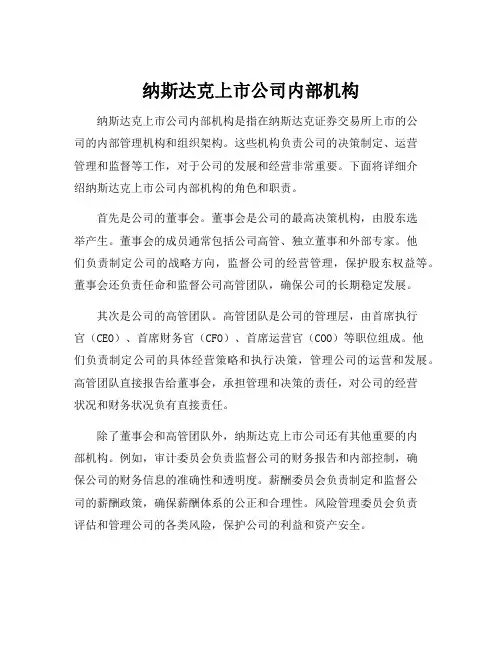 纳斯达克上市公司内部机构

纳斯达克上市公司内部机构是指在纳斯达克证券交易所上市的公司的内部管理机构和组织架构。这些机构负责公司的决策制定、运营管理和监督等工作，对于公司的发展和经营非常重要。下面将详细介绍纳斯达克上市公司内部机构的角色和职责。

首先是公司的董事会。董事会是公司的最高决策机构，由股东选举产生。董事会的成员通常包括公司高管、独立董事和外部专家。他们负责制定公司的战略方向，监督公司的经营管理，保护股东权益等。董事会还负责任命和监督公司高管团队，确保公司的长期稳定发展。

其次是公司的高管团队。高管团队是公司的管理层，由首席执行官（CEO）、首席财务官（CFO）、首席运营官（COO）等职位组成。他们负责制定公司的具体经营策略和执行决策，管理公司的运营和发展。高管团队直接报告给董事会，承担管理和决策的责任，对公司的经营状况和财务状况负有直接责任。

除了董事会和高管团队外，纳斯达克上市公司还有其他重要的内部机构。例如，审计委员会负责监督公司的财务报告和内部控制，确保公司的财务信息的准确性和透明度。薪酬委员会负责制定和监督公司的薪酬政策，确保薪酬体系的公正和合理性。风险管理委员会负责评估和管理公司的各类风险，保护公司的利益和资产安全。